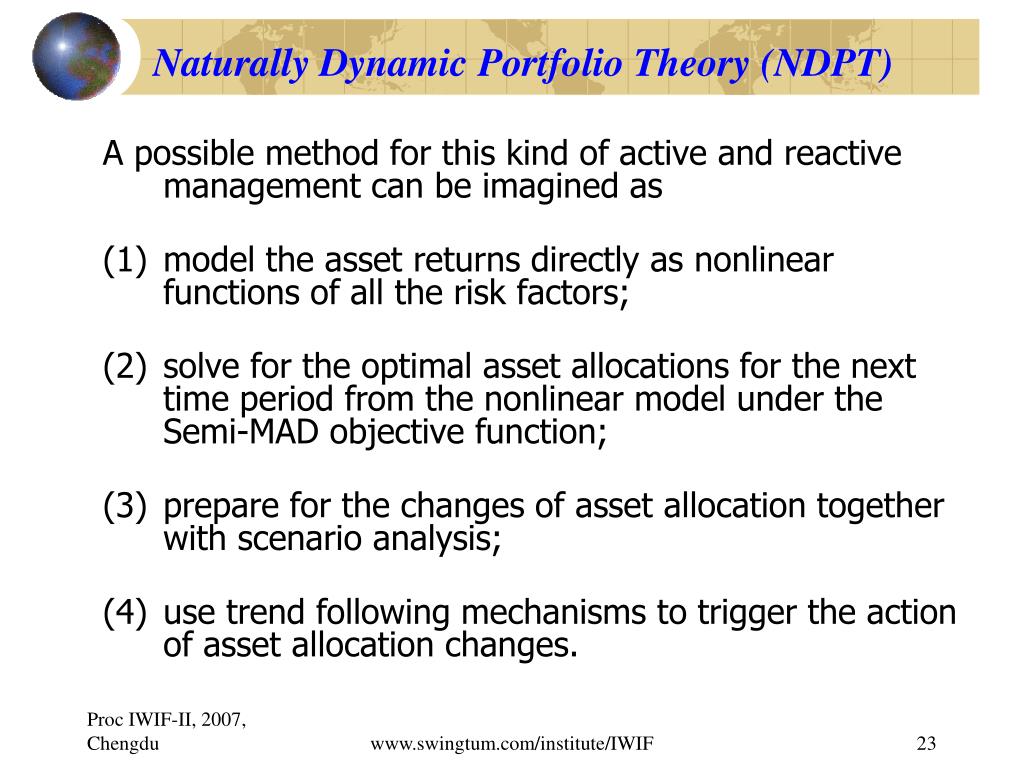 Naturally Dynamic Portfolio Theory (NDPT)

A possible method for this kind of active and reactive management can be imagined as

(1) model the asset returns directly as nonlinear functions of all the risk factors;

(2) solve for the optimal asset allocations for the next time period from the nonlinear model under the Semi-MAD objective function;

(3) prepare for the changes of asset allocation together with scenario analysis;

(4) use trend following mechanisms to trigger the action of asset allocation changes.

Proc IWIF-II, 2007, Chengdu

www.swingtum.com/institute/IWIF

23